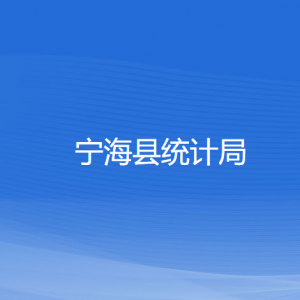 宁海县统计局